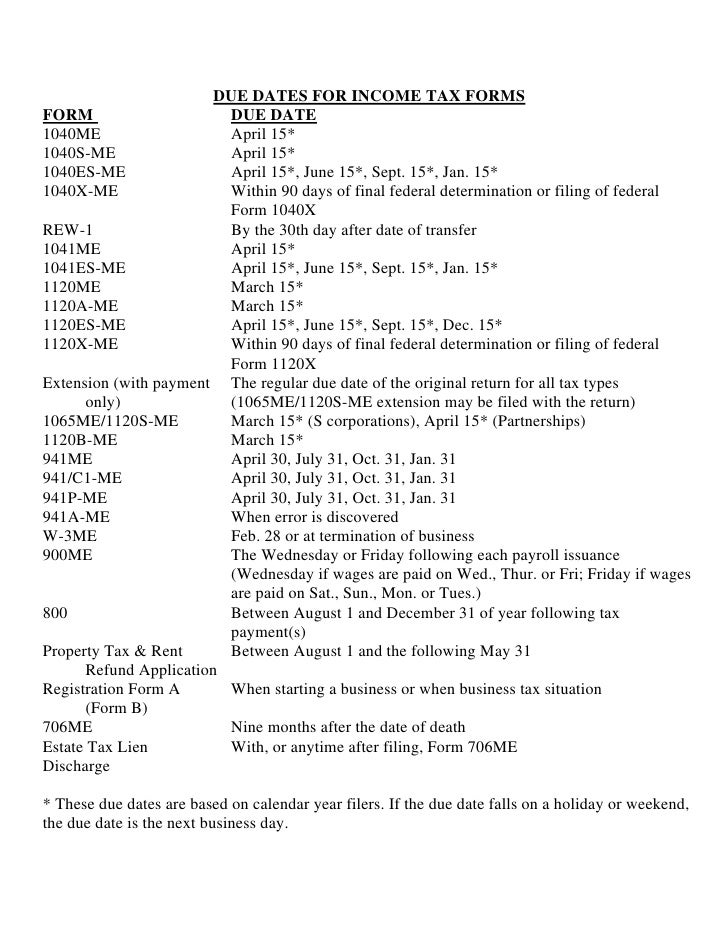 DUE DATES FOR INCOME TAX FORMS

| FORM | DUE DATE |
|---|---|
| 1040ME | April 15* |
| 1040S-ME | April 15* |
| 1040ES-ME | April 15*, June 15*, Sept. 15*, Jan. 15* |
| 1040X-ME | Within 90 days of final federal determination or filing of federal Form 1040X |
| REW-1 | By the 30th day after date of transfer |
| 1041ME | April 15* |
| 1041ES-ME | April 15*, June 15*, Sept. 15*, Jan. 15* |
| 1120ME | March 15* |
| 1120A-ME | March 15* |
| 1120ES-ME | April 15*, June 15*, Sept. 15*, Dec. 15* |
| 1120X-ME | Within 90 days of final federal determination or filing of federal Form 1120X |
| Extension (with payment only) | The regular due date of the original return for all tax types (1065ME/1120S-ME extension may be filed with the return) |
| 1065ME/1120S-ME | March 15* (S corporations), April 15* (Partnerships) |
| 1120B-ME | March 15* |
| 941ME | April 30, July 31, Oct. 31, Jan. 31 |
| 941/C1-ME | April 30, July 31, Oct. 31, Jan. 31 |
| 941P-ME | April 30, July 31, Oct. 31, Jan. 31 |
| 941A-ME | When error is discovered |
| W-3ME | Feb. 28 or at termination of business |
| 900ME | The Wednesday or Friday following each payroll issuance (Wednesday if wages are paid on Wed., Thur. or Fri; Friday if wages are paid on Sat., Sun., Mon. or Tues.) |
| 800 | Between August 1 and December 31 of year following tax payment(s) |
| Property Tax & Rent Refund Application | Between August 1 and the following May 31 |
| Registration Form A (Form B) | When starting a business or when business tax situation |
| 706ME | Nine months after the date of death |
| Estate Tax Lien Discharge | With, or anytime after filing, Form 706ME |

* These due dates are based on calendar year filers. If the due date falls on a holiday or weekend, the due date is the next business day.